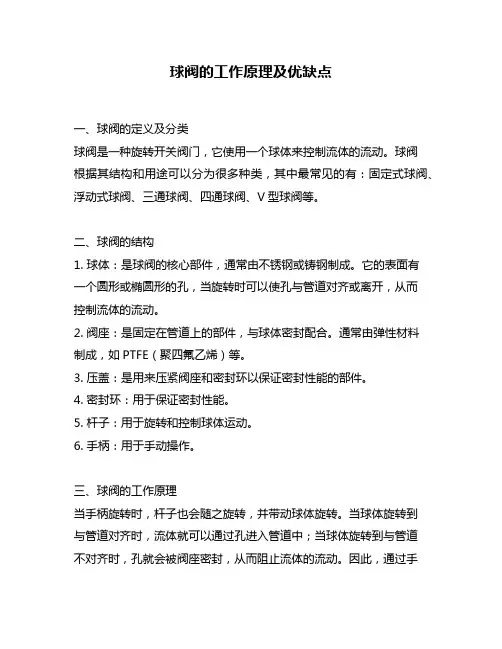 球阀的工作原理及优缺点

一、球阀的定义及分类
球阀是一种旋转开关阀门，它使用一个球体来控制流体的流动。球阀根据其结构和用途可以分为很多种类，其中最常见的有：固定式球阀、浮动式球阀、三通球阀、四通球阀、V 型球阀等。

二、球阀的结构
1. 球体：是球阀的核心部件，通常由不锈钢或铸钢制成。它的表面有一个圆形或椭圆形的孔，当旋转时可以使孔与管道对齐或离开，从而控制流体的流动。
2. 阀座：是固定在管道上的部件，与球体密封配合。通常由弹性材料制成，如 PTFE（聚四氟乙烯）等。
3. 压盖：是用来压紧阀座和密封环以保证密封性能的部件。
4. 密封环：用于保证密封性能。
5. 杆子：用于旋转和控制球体运动。
6. 手柄：用于手动操作。

三、球阀的工作原理
当手柄旋转时，杆子也会随之旋转，并带动球体旋转。当球体旋转到与管道对齐时，流体就可以通过孔进入管道中；当球体旋转到与管道不对齐时，孔就会被阀座密封，从而阻止流体的流动。因此，通过手